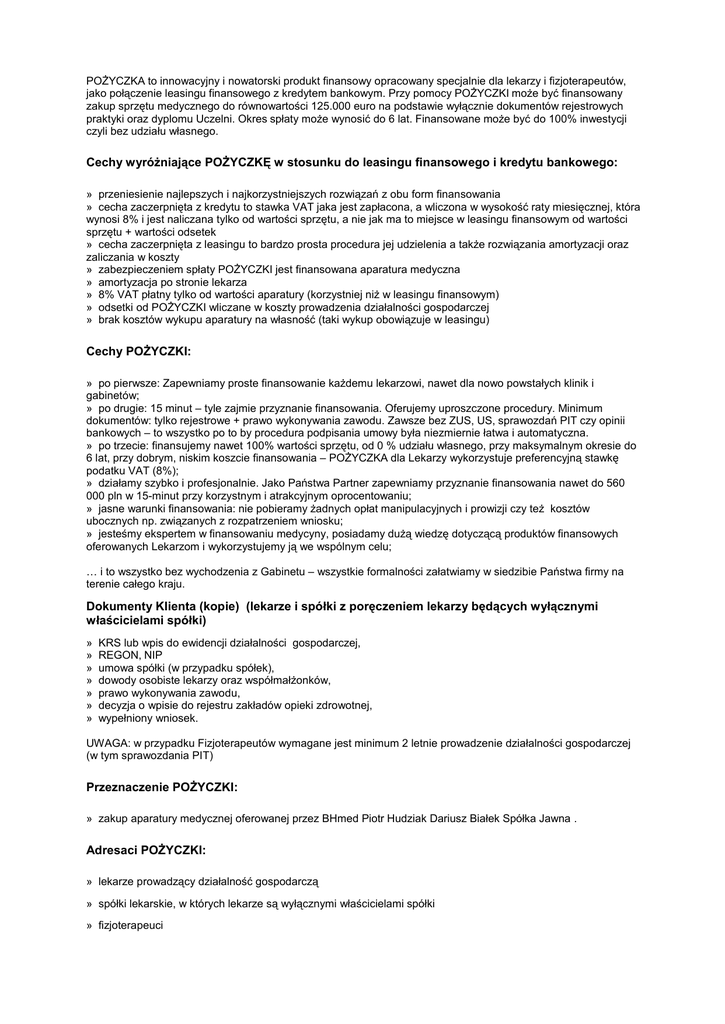 POŻYCZKA to innowacyjny i nowatorski produkt finansowy opracowany specjalnie dla lekarzy i fizjoterapeutów, jako połączenie leasingu finansowego z kredytem bankowym. Przy pomocy POŻYCZKI może być finansowany zakup sprzętu medycznego do równowartości 125.000 euro na podstawie wyłącznie dokumentów rejestrowych praktyki oraz dyplomu Uczelni. Okres spłaty może wynosić do 6 lat. Finansowane może być do 100% inwestycji czyli bez udziału własnego.

Cechy wyróżniające POŻYCZKĘ w stosunku do leasingu finansowego i kredytu bankowego:

» przeniesienie najlepszych i najkorzystniejszych rozwiązań z obu form finansowania
» cecha zaczerpnięta z kredytu to stawka VAT jaka jest zapłacona, a wliczona w wysokość raty miesięcznej, która wynosi 8% i jest naliczana tylko od wartości sprzętu, a nie jak ma to miejsce w leasingu finansowym od wartości sprzętu + wartości odsetek
» cecha zaczerpnięta z leasingu to bardzo prosta procedura jej udzielenia a także rozwiązania amortyzacji oraz zaliczania w koszty
» zabezpieczeniem spłaty POŻYCZKI jest finansowana aparatura medyczna
» amortyzacja po stronie lekarza
» 8% VAT płatny tylko od wartości aparatury (korzystniej niż w leasingu finansowym)
» odsetki od POŻYCZKI wliczane w koszty prowadzenia działalności gospodarczej
» brak kosztów wykupu aparatury na własność (taki wykup obowiązuje w leasingu)

Cechy POŻYCZKI:

» po pierwsze: Zapewniamy proste finansowanie każdemu lekarzowi, nawet dla nowo powstałych klinik i gabinetów;
» po drugie: 15 minut – tyle zajmie przyznanie finansowania. Oferujemy uproszczone procedury. Minimum dokumentów: tylko rejestrowe + prawo wykonywania zawodu. Zawsze bez ZUS, US, sprawozdań PIT czy opinii bankowych – to wszystko po to by procedura podpisania umowy była niezmiernie łatwa i automatyczna.
» po trzecie: finansujemy nawet 100% wartości sprzętu, od 0 % udziału własnego, przy maksymalnym okresie do 6 lat, przy dobrym, niskim koszcie finansowania – POŻYCZKA dla Lekarzy wykorzystuje preferencyjną stawkę podatku VAT (8%);
» działamy szybko i profesjonalnie. Jako Państwa Partner zapewniamy przyznanie finansowania nawet do 560 000 pln w 15-minut przy korzystnym i atrakcyjnym oprocentowaniu;
» jasne warunki finansowania: nie pobieramy żadnych opłat manipulacyjnych i prowizji czy też kosztów ubocznych np. związanych z rozpatrzeniem wniosku;
» jesteśmy ekspertem w finansowaniu medycyny, posiadamy dużą wiedzę dotyczącą produktów finansowych oferowanych Lekarzom i wykorzystujemy ją we wspólnym celu;

… i to wszystko bez wychodzenia z Gabinetu – wszystkie formalności załatwiamy w siedzibie Państwa firmy na terenie całego kraju.

Dokumenty Klienta (kopie) (lekarze i spółki z poręczeniem lekarzy będących wyłącznymi właścicielami spółki)

» KRS lub wpis do ewidencji działalności gospodarczej,
» REGON, NIP
» umowa spółki (w przypadku spółek),
» dowody osobiste lekarzy oraz współmałżonków,
» prawo wykonywania zawodu,
» decyzja o wpisie do rejestru zakładów opieki zdrowotnej,
» wypełniony wniosek.

UWAGA: w przypadku Fizjoterapeutów wymagane jest minimum 2 letnie prowadzenie działalności gospodarczej (w tym sprawozdania PIT)

Przeznaczenie POŻYCZKI:

» zakup aparatury medycznej oferowanej przez BHmed Piotr Hudziak Dariusz Białek Spółka Jawna .

Adresaci POŻYCZKI:

» lekarze prowadzący działalność gospodarczą

» spółki lekarskie, w których lekarze są wyłącznymi właścicielami spółki

» fizjoterapeuci